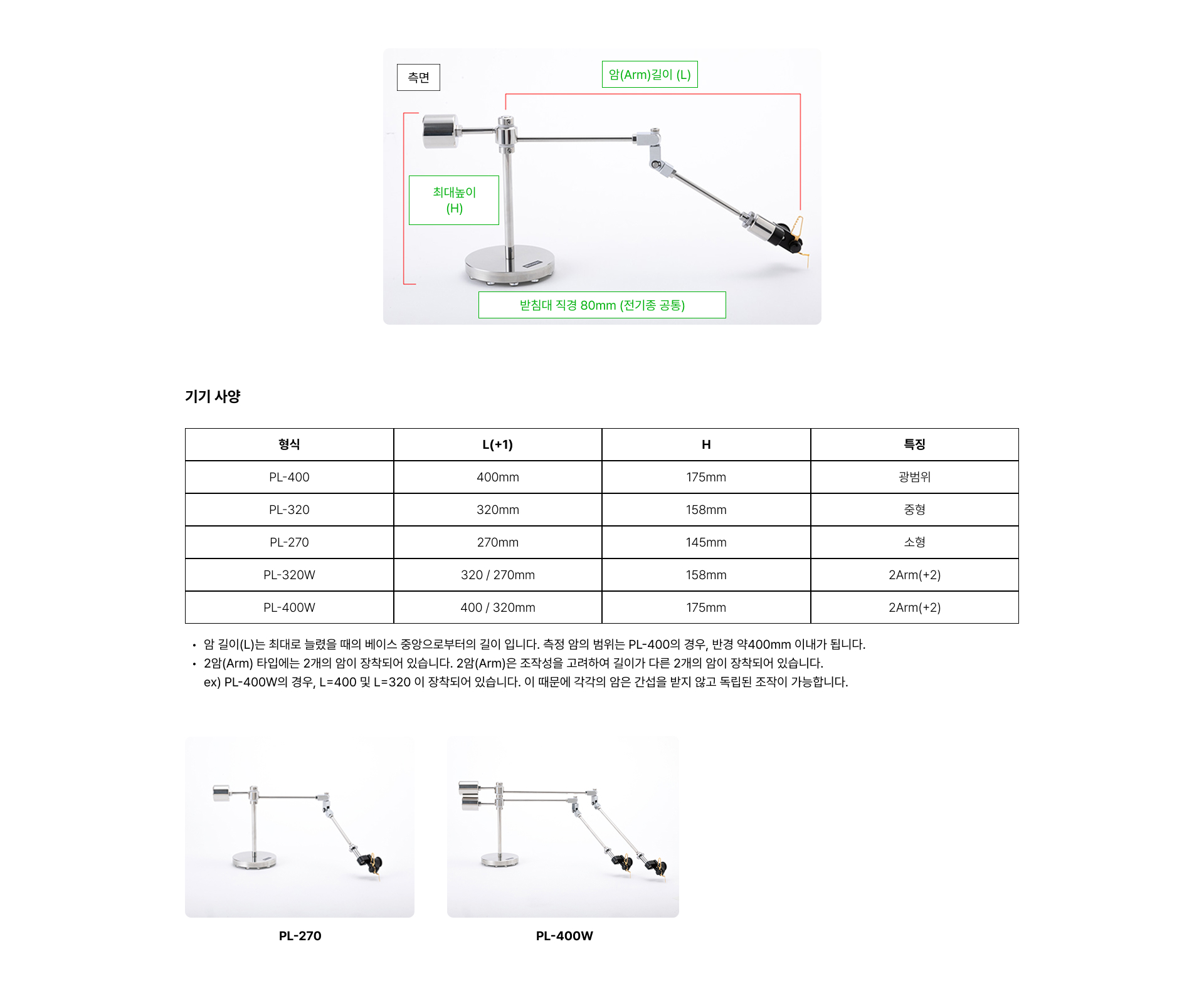 측면

암(Arm)길이 (L)

최대높이 (H)

받침대 직경 80mm (전기종 공통)

기기 사양

| 형식 | L(+1) | H | 특징 |
|---|---|---|---|
| PL-400 | 400mm | 175mm | 광범위 |
| PL-320 | 320mm | 158mm | 중형 |
| PL-270 | 270mm | 145mm | 소형 |
| PL-320W | 320 / 270mm | 158mm | 2Arm(+2) |
| PL-400W | 400 / 320mm | 175mm | 2Arm(+2) |

• 암 길이(L)는 최대로 늘렸을 때의 베이스 중앙으로부터의 길이 입니다. 측정 암의 범위는 PL-400의 경우, 반경 약400mm 이내가 됩니다.
• 2암(Arm) 타입에는 2개의 암이 장착되어 있습니다. 2암(Arm)은 조작성을 고려하여 길이가 다른 2개의 암이 장착되어 있습니다.
ex) PL-400W의 경우, L=400 및 L=320 이 장착되어 있습니다. 이 때문에 각각의 암은 간섭을 받지 않고 독립된 조작이 가능합니다.

PL-270

PL-400W